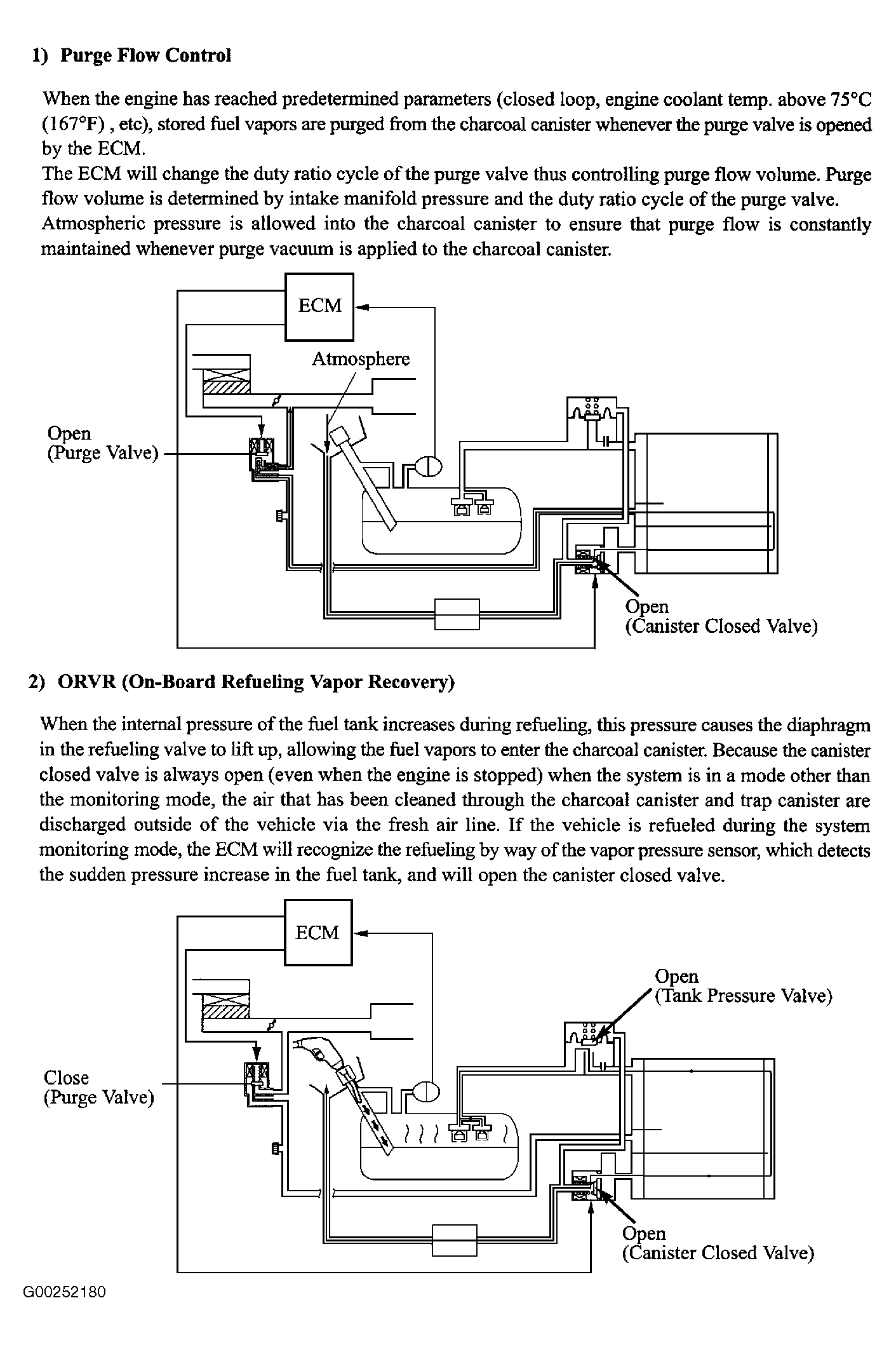 1) Purge Flow Control

When the engine has reached predetermined parameters (closed loop, engine coolant temp. above 75°C (167°F) , etc), stored fuel vapors are purged from the charcoal canister whenever the purge valve is opened by the ECM.
The ECM will change the duty ratio cycle of the purge valve thus controlling purge flow volume. Purge flow volume is determined by intake manifold pressure and the duty ratio cycle of the purge valve.
Atmospheric pressure is allowed into the charcoal canister to ensure that purge flow is constantly maintained whenever purge vacuum is applied to the charcoal canister.

ECM
Atmosphere
Open
(Purge Valve)
Open
(Canister Closed Valve)

2) ORVR (On-Board Refueling Vapor Recovery)

When the internal pressure of the fuel tank increases during refueling, this pressure causes the diaphragm in the refueling valve to lift up, allowing the fuel vapors to enter the charcoal canister. Because the canister closed valve is always open (even when the engine is stopped) when the system is in a mode other than the monitoring mode, the air that has been cleaned through the charcoal canister and trap canister are discharged outside of the vehicle via the fresh air line. If the vehicle is refueled during the system monitoring mode, the ECM will recognize the refueling by way of the vapor pressure sensor, which detects the sudden pressure increase in the fuel tank, and will open the canister closed valve.

ECM
Open
(Tank Pressure Valve)
Close
(Purge Valve)
Open
(Canister Closed Valve)

G00252180